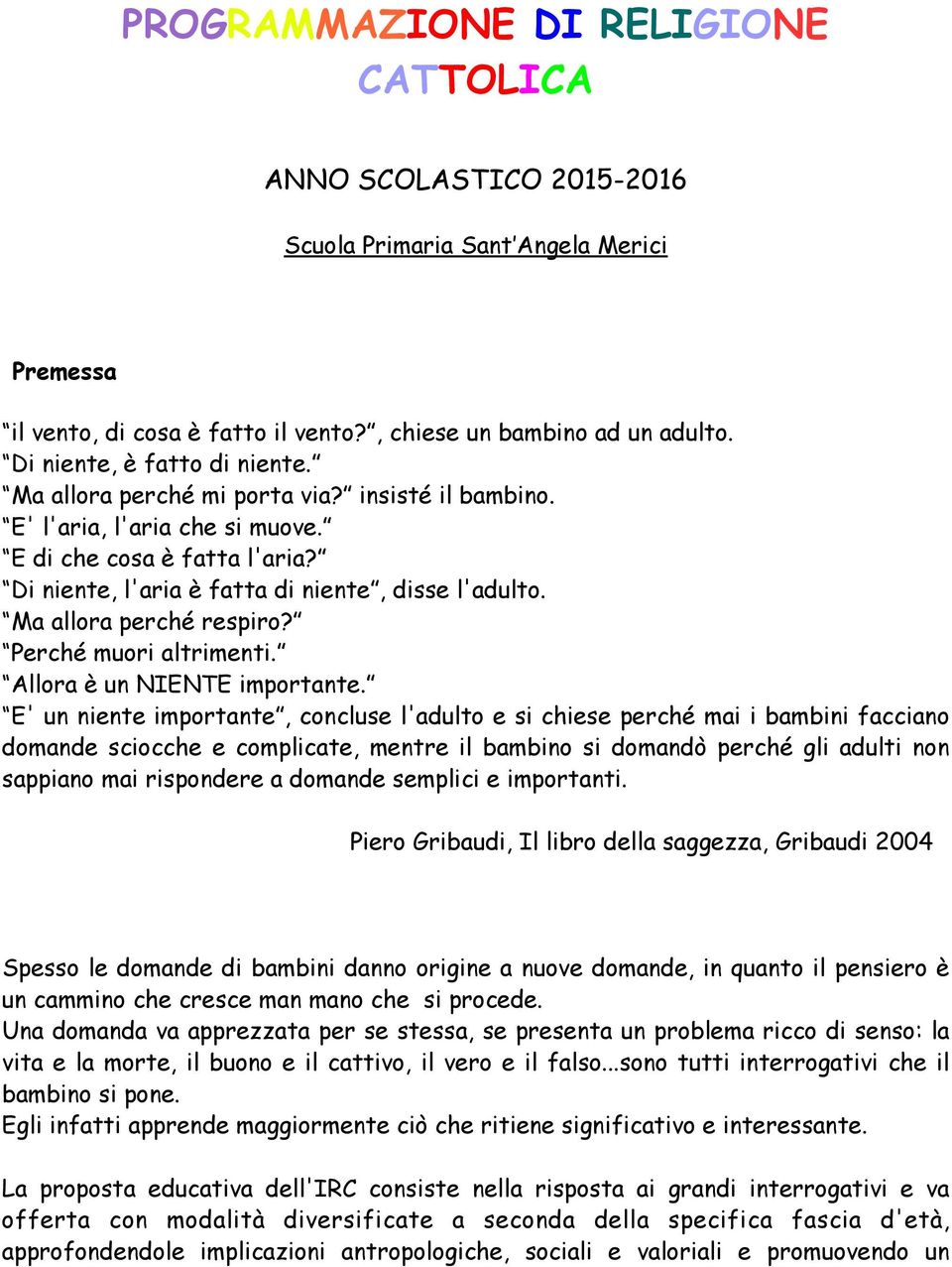 PROGRAMMAZIONE DI RELIGIONE CATTOLICA

ANNO SCOLASTICO 2015-2016

Scuola Primaria Sant'Angela Merici

Premessa

"il vento, di cosa è fatto il vento?", chiese un bambino ad un adulto.
"Di niente, è fatto di niente."
"Ma allora perché mi porta via?" insisté il bambino.
"E' l'aria, l'aria che si muove."
"E di che cosa è fatta l'aria?"
"Di niente, l'aria è fatta di niente", disse l'adulto.
"Ma allora perché respiro?"
"Perché muori altrimenti."
"Allora è un NIENTE importante."
"E' un niente importante", concluse l'adulto e si chiese perché mai i bambini facciano domande sciocche e complicate, mentre il bambino si domandò perché gli adulti non sappiano mai rispondere a domande semplici e importanti.

Piero Gribaudi, Il libro della saggezza, Gribaudi 2004

Spesso le domande di bambini danno origine a nuove domande, in quanto il pensiero è un cammino che cresce man mano che si procede.
Una domanda va apprezzata per se stessa, se presenta un problema ricco di senso: la vita e la morte, il buono e il cattivo, il vero e il falso...sono tutti interrogativi che il bambino si pone.
Egli infatti apprende maggiormente ciò che ritiene significativo e interessante.

La proposta educativa dell'IRC consiste nella risposta ai grandi interrogativi e va offerta con modalità diversificate a seconda della specifica fascia d'età, approfondendole implicazioni antropologiche, sociali e valoriali e promuovendo un